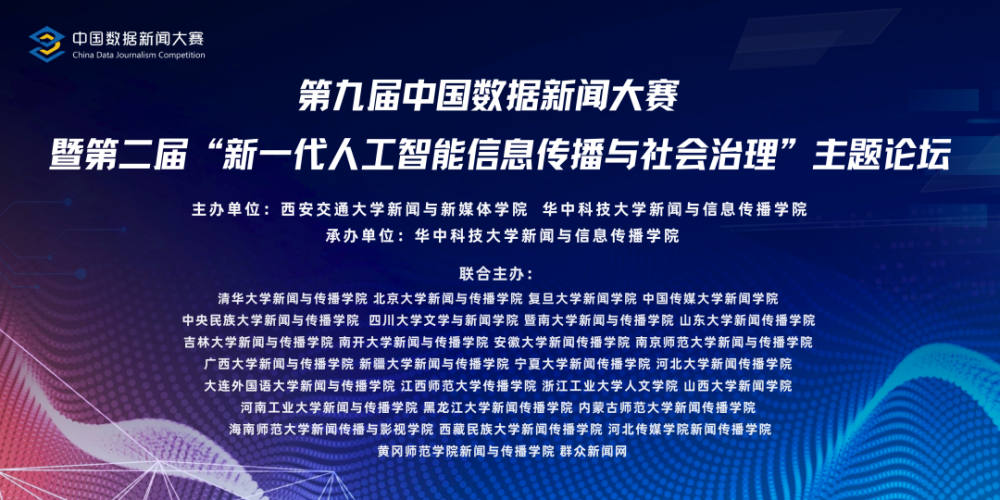 中国数据新闻大赛
China Data Journalism Competition

第九届中国数据新闻大赛
暨第二届“新一代人工智能信息传播与社会治理”主题论坛

主办单位：西安交通大学新闻与新媒体学院 华中科技大学新闻与信息传播学院
承办单位：华中科技大学新闻与信息传播学院

联合主办：
清华大学新闻与传播学院 北京大学新闻与传播学院 复旦大学新闻学院 中国传媒大学新闻学院
中央民族大学新闻与传播学院 四川大学文学与新闻学院 暨南大学新闻与传播学院 山东大学新闻传播学院
吉林大学新闻与传播学院 南开大学新闻与传播学院 安徽大学新闻传播学院 南京师范大学新闻与传播学院
广西大学新闻与传播学院 新疆大学新闻与传播学院 宁夏大学新闻传播学院 河北大学新闻传播学院
大连外国语大学新闻与传播学院 江西师范大学传播学院 浙江工业大学人文学院 山西大学新闻学院
河南工业大学新闻与传播学院 黑龙江大学新闻传播学院 内蒙古师范大学新闻传播学院
海南师范大学新闻传播与影视学院 西藏民族大学新闻传播学院 河北传媒学院新闻传播学院
黄冈师范学院新闻与传播学院 群众新闻网